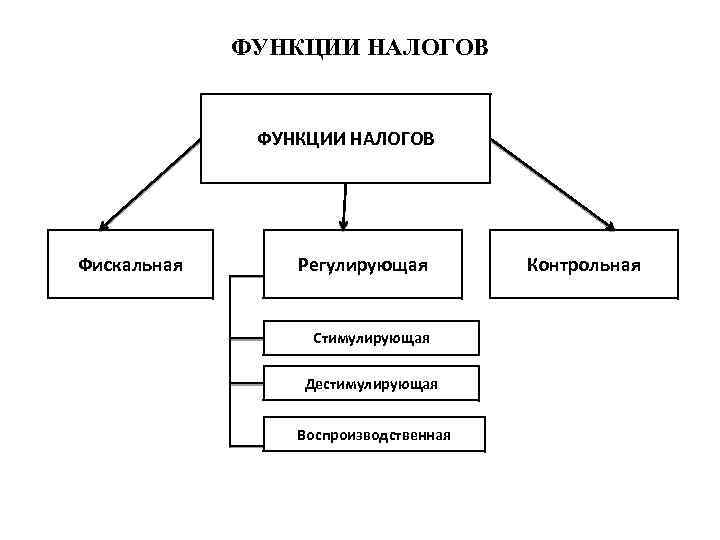 ФУНКЦИИ НАЛОГОВ

ФУНКЦИИ НАЛОГОВ

Фискальная

Регулирующая

Контрольная

Стимулирующая

Дестимулирующая

Воспроизводственная